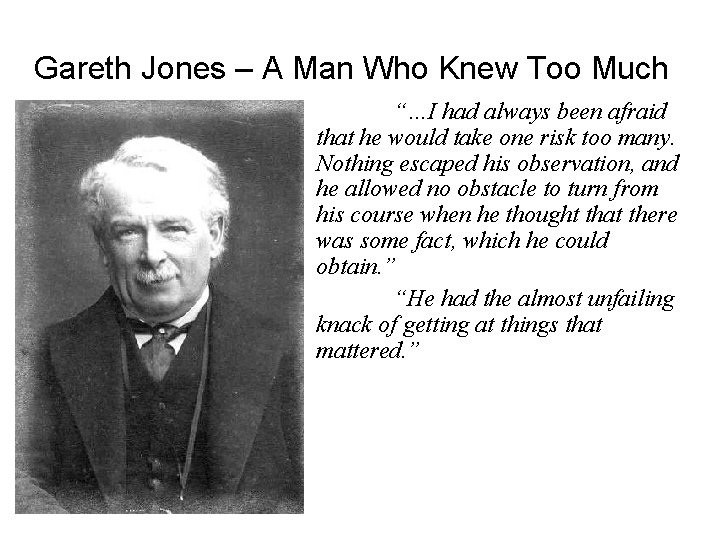 Gareth Jones – A Man Who Knew Too Much

"...I had always been afraid that he would take one risk too many. Nothing escaped his observation, and he allowed no obstacle to turn from his course when he thought that there was some fact, which he could obtain."

"He had the almost unfailing knack of getting at things that mattered."